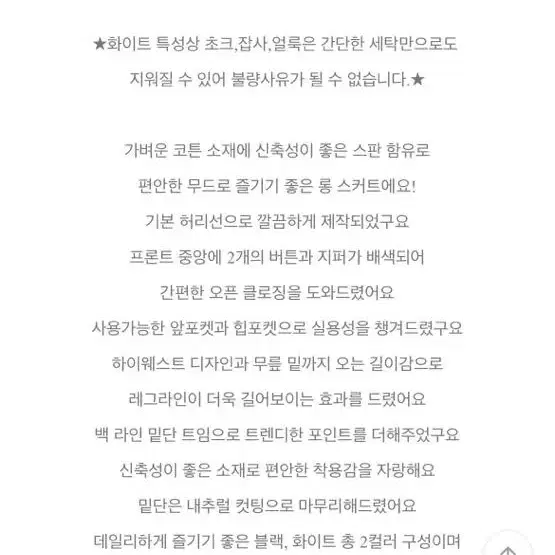 ★화이트 특성상 초크,잡사,얼룩은 간단한 세탁만으로도 지워질 수 있어 불량사유가 될 수 없습니다.★

가벼운 코튼 소재에 신축성이 좋은 스판 함유로
편안한 무드로 즐기기 좋은 롱 스커트에요!
기본 허리선으로 깔끔하게 제작되었구요
프론트 중앙에 2개의 버튼과 지퍼가 배색되어
간편한 오픈 클로징을 도와드렸어요
사용가능한 앞포켓과 힙포켓으로 실용성을 챙겨드렸구요
하이웨스트 디자인과 무릎 밑까지 오는 길이감으로
레그라인이 더욱 길어보이는 효과를 드렸어요
백 라인 밑단 트임으로 트렌디한 포인트를 더해주었구요
신축성이 좋은 소재로 편안한 착용감을 자랑해요
밑단은 내추럴 컷팅으로 마무리해드렸어요
데일리하게 즐기기 좋은 블랙, 화이트 총 2컬러 구성이며